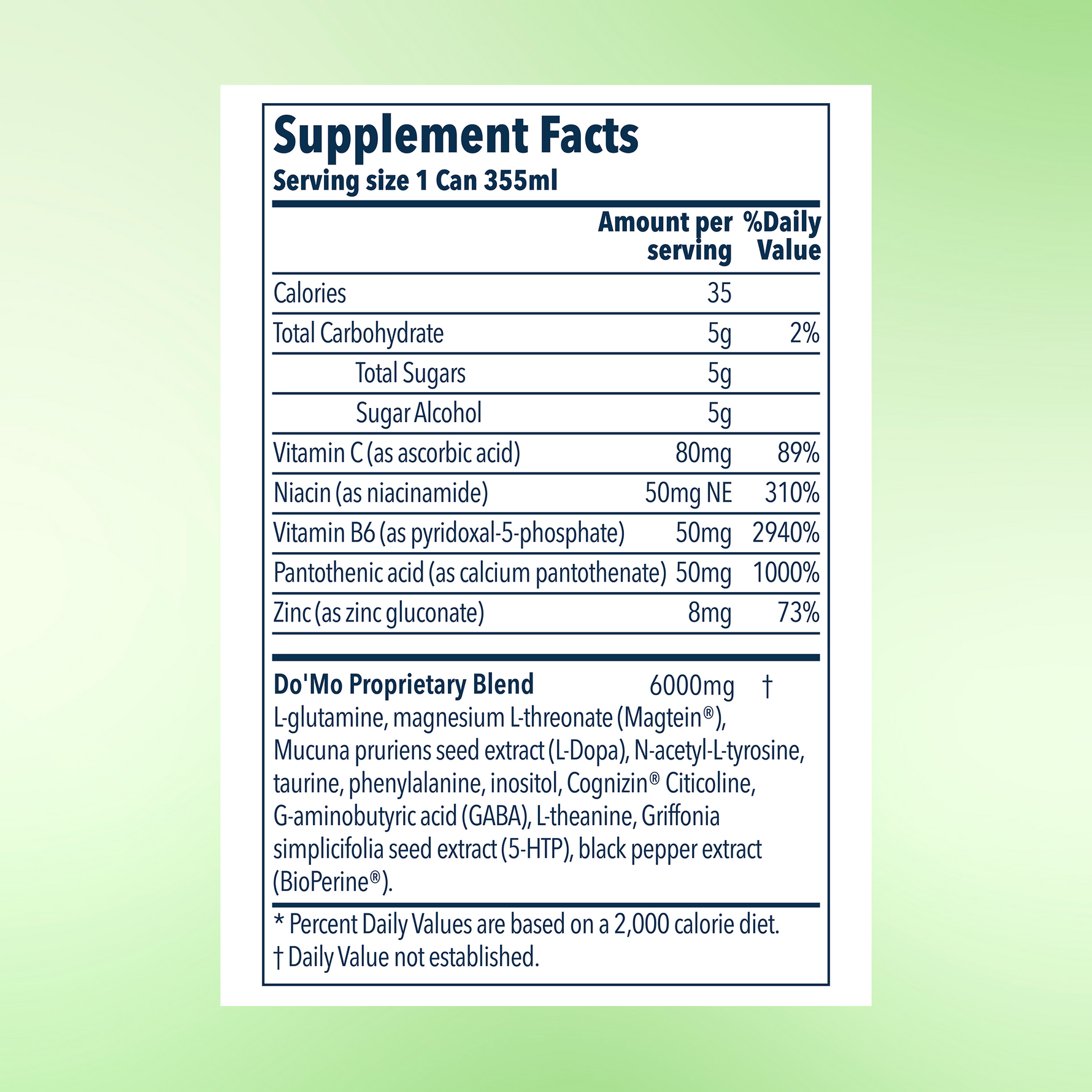 Supplement Facts
Serving size 1 Can 355ml

|  | Amount per serving | %Daily Value |
|---|---|---|
| Calories | 35 |  |
| Total Carbohydrate | 5g | 2% |
| Total Sugars | 5g |  |
| Sugar Alcohol | 5g |  |
| Vitamin C (as ascorbic acid) | 80mg | 89% |
| Niacin (as niacinamide) | 50mg NE | 310% |
| Vitamin B6 (as pyridoxal-5-phosphate) | 50mg | 2940% |
| Pantothenic acid (as calcium pantothenate) | 50mg | 1000% |
| Zinc (as zinc gluconate) | 8mg | 73% |

Do'Mo Proprietary Blend 6000mg †
L-glutamine, magnesium L-threonate (Magtein®), Mucuna pruriens seed extract (L-Dopa), N-acetyl-L-tyrosine, taurine, phenylalanine, inositol, Cognizin® Citicoline, G-aminobutyric acid (GABA), L-theanine, Griffonia simplicifolia seed extract (5-HTP), black pepper extract (BioPerine®).

* Percent Daily Values are based on a 2,000 calorie diet.
† Daily Value not established.